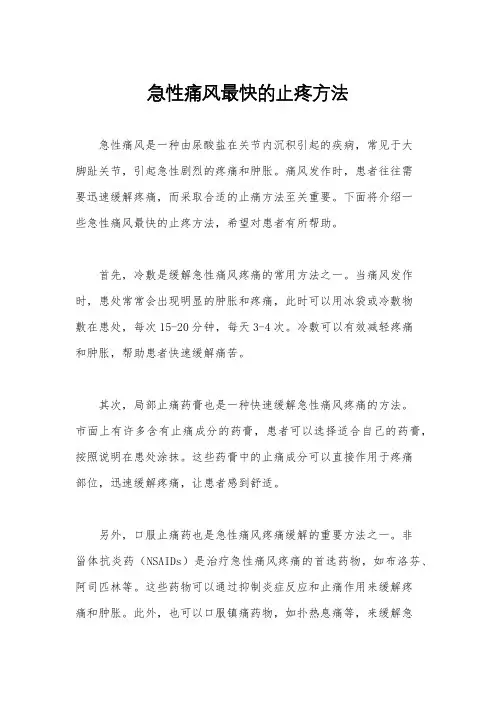 急性痛风最快的止疼方法

急性痛风是一种由尿酸盐在关节内沉积引起的疾病，常见于大脚趾关节，引起急性剧烈的疼痛和肿胀。痛风发作时，患者往往需要迅速缓解疼痛，而采取合适的止痛方法至关重要。下面将介绍一些急性痛风最快的止疼方法，希望对患者有所帮助。

首先，冷敷是缓解急性痛风疼痛的常用方法之一。当痛风发作时，患处常常会出现明显的肿胀和疼痛，此时可以用冰袋或冷敷物敷在患处，每次15-20分钟，每天3-4次。冷敷可以有效减轻疼痛和肿胀，帮助患者快速缓解痛苦。

其次，局部止痛药膏也是一种快速缓解急性痛风疼痛的方法。市面上有许多含有止痛成分的药膏，患者可以选择适合自己的药膏，按照说明在患处涂抹。这些药膏中的止痛成分可以直接作用于疼痛部位，迅速缓解疼痛，让患者感到舒适。

另外，口服止痛药也是急性痛风疼痛缓解的重要方法之一。非甾体抗炎药（NSAIDs）是治疗急性痛风疼痛的首选药物，如布洛芬、阿司匹林等。这些药物可以通过抑制炎症反应和止痛作用来缓解疼痛和肿胀。此外，也可以口服镇痛药物，如扑热息痛等，来缓解急